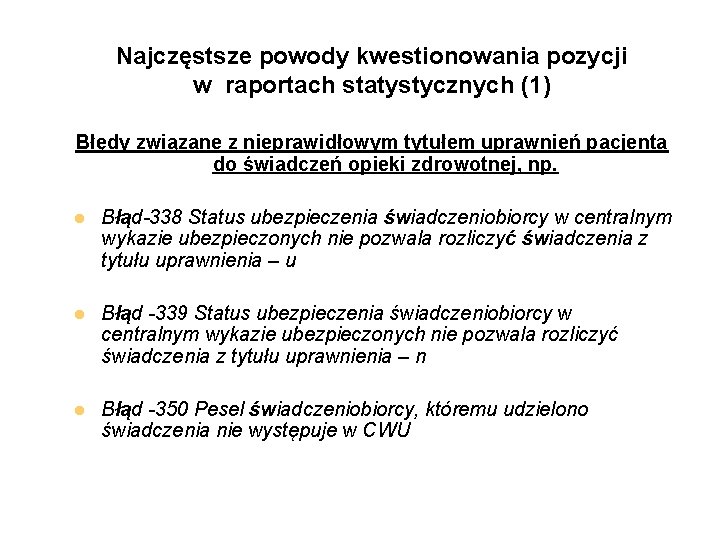 Najczęstsze powody kwestionowania pozycji w raportach statystycznych (1)

Błędy związane z nieprawidłowym tytułem uprawnień pacjenta do świadczeń opieki zdrowotnej, np.

Błąd-338 Status ubezpieczenia świadczeniobiorcy w centralnym wykazie ubezpieczonych nie pozwala rozliczyć świadczenia z tytułu uprawnienia – u

Błąd -339 Status ubezpieczenia świadczeniobiorcy w centralnym wykazie ubezpieczonych nie pozwala rozliczyć świadczenia z tytułu uprawnienia – n

Błąd -350 Pesel świadczeniobiorcy, któremu udzielono świadczenia nie występuje w CWU